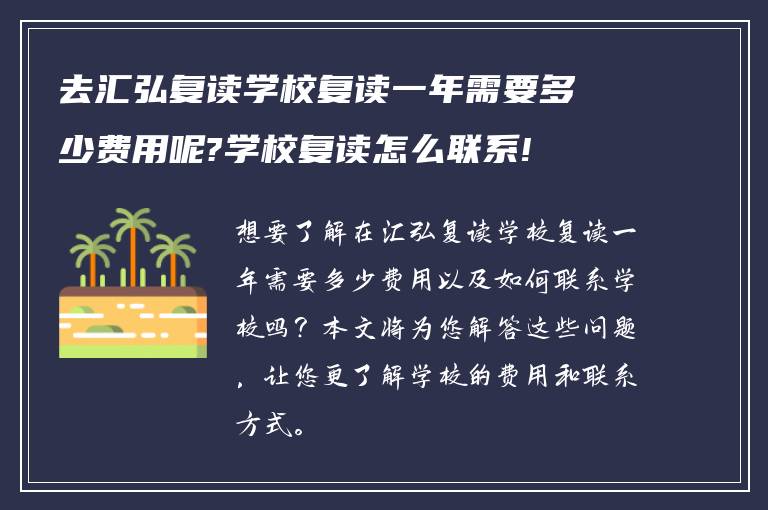 去汇弘复读学校复读一年需要多少费用呢?学校复读怎么联系!

想要了解在汇弘复读学校复读一年需要多少费用以及如何联系学校吗？本文将为您解答这些问题，让您更了解学校的费用和联系方式。